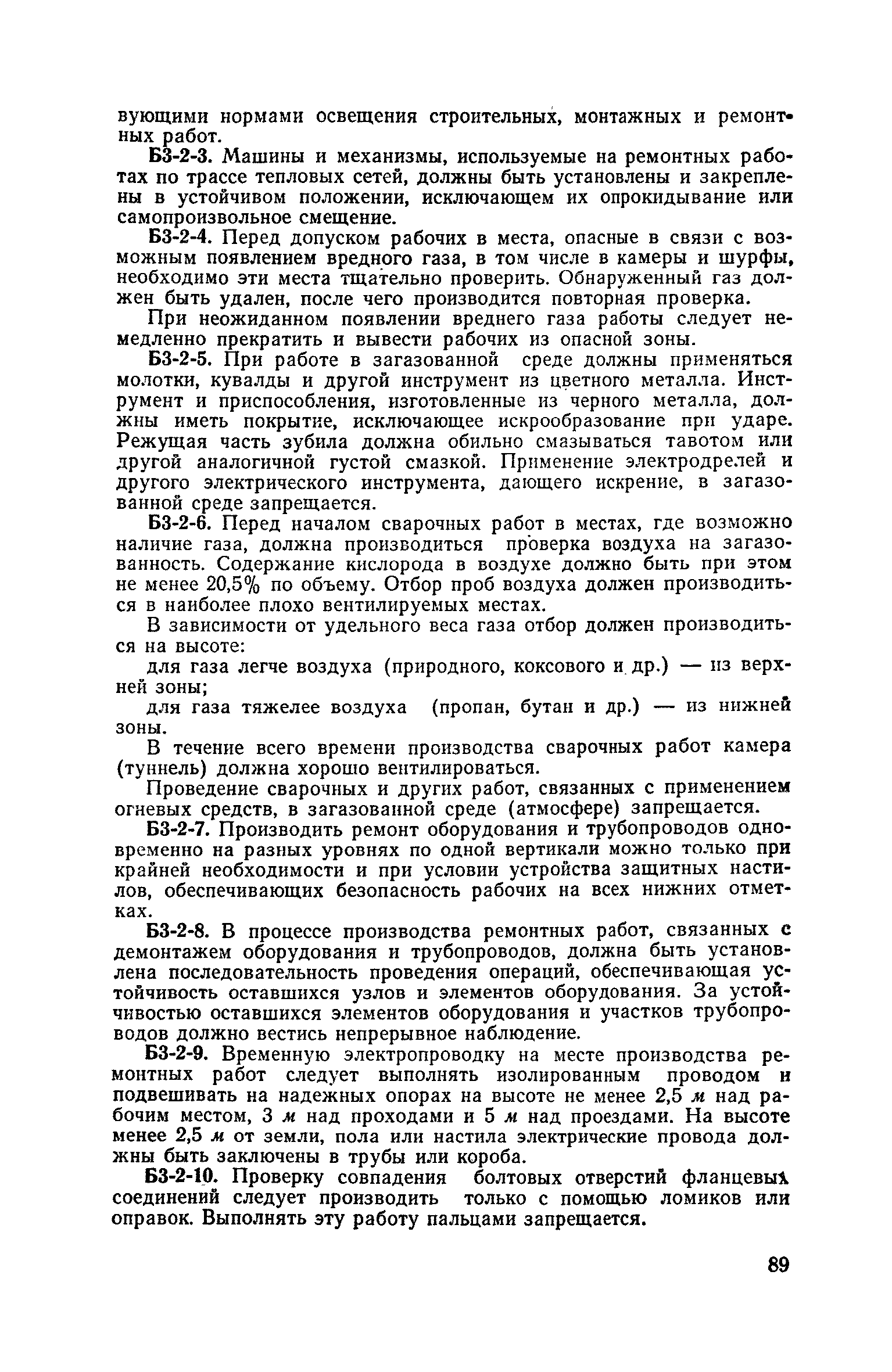 вующими нормами освещения строительных, монтажных и ремонтных работ.

Б3-2-3. Машины и механизмы, используемые на ремонтных работах по трассе тепловых сетей, должны быть установлены и закреплены в устойчивом положении, исключающем их опрокидывание или самопроизвольное смещение.

Б3-2-4. Перед допуском рабочих в места, опасные в связи с возможным появлением вредного газа, в том числе в камеры и шурфы, необходимо эти места тщательно проверить. Обнаруженный газ должен быть удален, после чего производится повторная проверка.

При неожиданном появлении вреднего газа работы следует немедленно прекратить и вывести рабочих из опасной зоны.

Б3-2-5. При работе в загазованной среде должны применяться молотки, кувалды и другой инструмент из цветного металла. Инструмент и приспособления, изготовленные из черного металла, должны иметь покрытие, исключающее искрообразование при ударе. Режущая часть зубила должна обильно смазываться тавотом или другой аналогичной густой смазкой. Применение электродрелей и другого электрического инструмента, дающего искрение, в загазованной среде запрещается.

Б3-2-6. Перед началом сварочных работ в местах, где возможно наличие газа, должна производиться проверка воздуха на загазованность. Содержание кислорода в воздухе должно быть при этом не менее 20,5% по объему. Отбор проб воздуха должен производиться в наиболее плохо вентилируемых местах.

В зависимости от удельного веса газа отбор должен производиться на высоте:

для газа легче воздуха (природного, коксового и др.) — из верхней зоны;

для газа тяжелее воздуха (пропан, бутан и др.) — из нижней зоны.

В течение всего времени производства сварочных работ камера (туннель) должна хорошо вентилироваться.

Проведение сварочных и других работ, связанных с применением огневых средств, в загазованной среде (атмосфере) запрещается.

Б3-2-7. Производить ремонт оборудования и трубопроводов одновременно на разных уровнях по одной вертикали можно только при крайней необходимости и при условии устройства защитных настилов, обеспечивающих безопасность рабочих на всех нижних отметках.

Б3-2-8. В процессе производства ремонтных работ, связанных с демонтажем оборудования и трубопроводов, должна быть установлена последовательность проведения операций, обеспечивающая устойчивость оставшихся узлов и элементов оборудования. За устойчивостью оставшихся элементов оборудования и участков трубопроводов должно вестись непрерывное наблюдение.

Б3-2-9. Временную электропроводку на месте производства ремонтных работ следует выполнять изолированным проводом и подвешивать на надежных опорах на высоте не менее 2,5 м над рабочим местом, 3 м над проходами и 5 м над проездами. На высоте менее 2,5 м от земли, пола или настила электрические провода должны быть заключены в трубы или короба.

Б3-2-10. Проверку совпадения болтовых отверстий фланцевых соединений следует производить только с помощью ломиков или оправок. Выполнять эту работу пальцами запрещается.

89